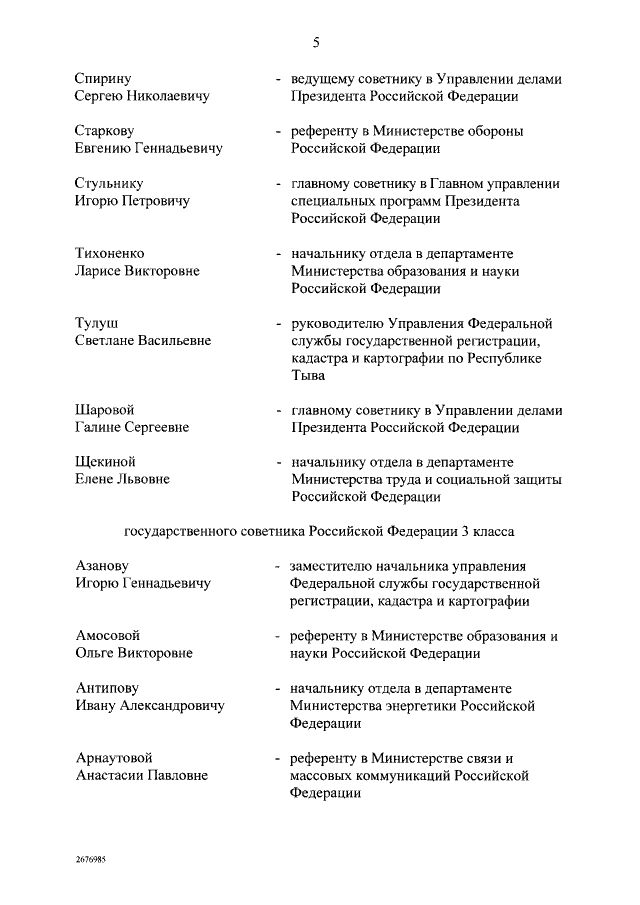 5

Спирину Сергею Николаевичу - ведущему советнику в Управлении делами Президента Российской Федерации

Старкову Евгению Геннадьевичу - референту в Министерстве обороны Российской Федерации

Стульнику Игорю Петровичу - главному советнику в Главном управлении специальных программ Президента Российской Федерации

Тихоненко Ларисе Викторовне - начальнику отдела в департаменте Министерства образования и науки Российской Федерации

Тулуш Светлане Васильевне - руководителю Управления Федеральной службы государственной регистрации, кадастра и картографии по Республике Тыва

Шаровой Галине Сергеевне - главному советнику в Управлении делами Президента Российской Федерации

Щекиной Елене Львовне - начальнику отдела в департаменте Министерства труда и социальной защиты Российской Федерации

государственного советника Российской Федерации 3 класса

Азанову Игорю Геннадьевичу - заместителю начальника управления Федеральной службы государственной регистрации, кадастра и картографии

Амосовой Ольге Викторовне - референту в Министерстве образования и науки Российской Федерации

Антипову Ивану Александровичу - начальнику отдела в департаменте Министерства энергетики Российской Федерации

Арнаутовой Анастасии Павловне - референту в Министерстве связи и массовых коммуникаций Российской Федерации

2676985